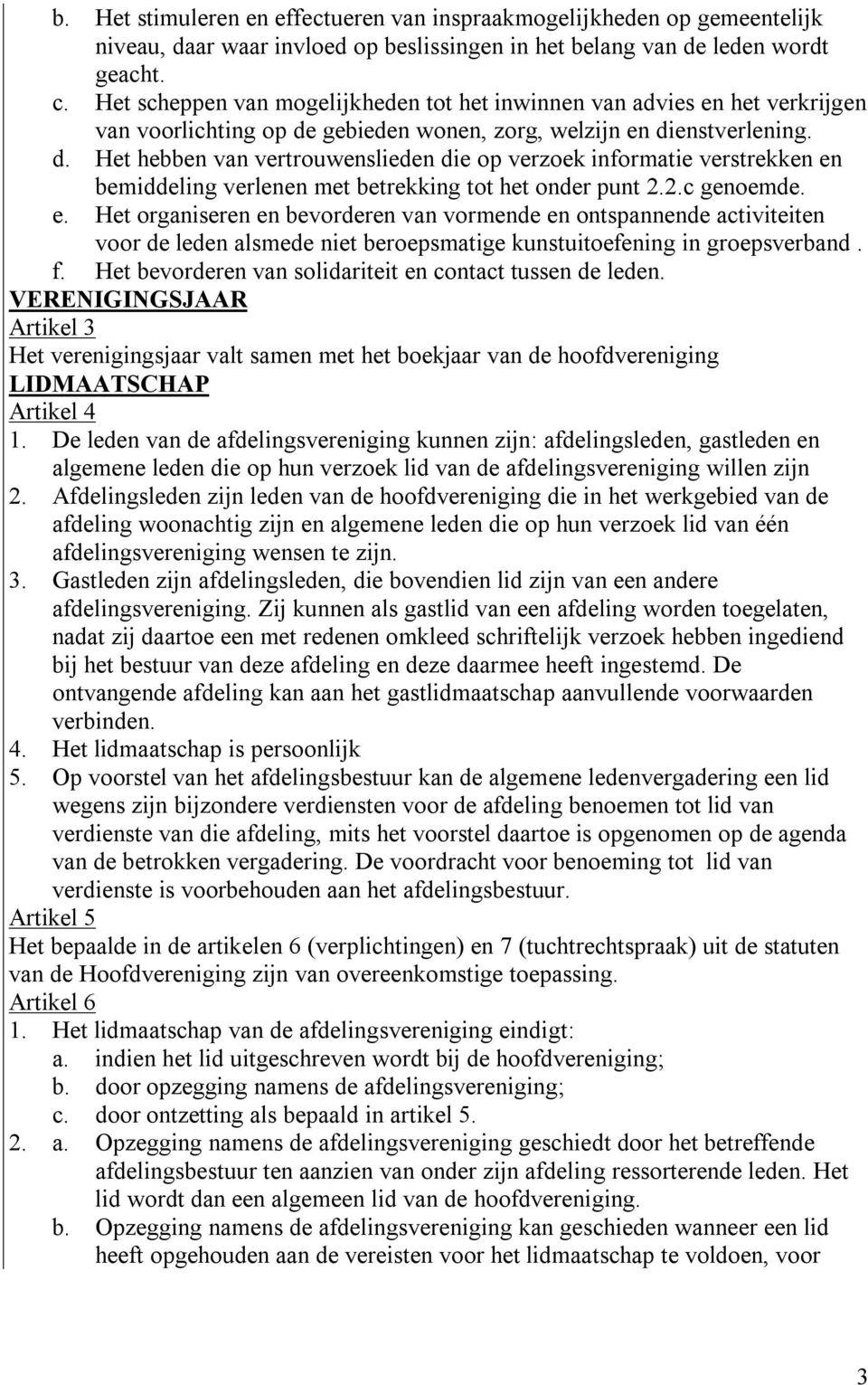 b. Het stimuleren en effectueren van inspraakmogelijkheden op gemeentelijk niveau, daar waar invloed op beslissingen in het belang van de leden wordt geacht.
c. Het scheppen van mogelijkheden tot het inwinnen van advies en het verkrijgen van voorlichting op de gebieden wonen, zorg, welzijn en dienstverlening.
d. Het hebben van vertrouwenslieden die op verzoek informatie verstrekken en bemiddeling verlenen met betrekking tot het onder punt 2.2.c genoemde.
e. Het organiseren en bevorderen van vormende en ontspannende activiteiten voor de leden alsmede niet beroepsmatige kunstuitoefening in groepsverband .
f. Het bevorderen van solidariteit en contact tussen de leden.

VERENIGINGSJAAR
Artikel 3
Het verenigingsjaar valt samen met het boekjaar van de hoofdvereniging
LIDMAATSCHAP
Artikel 4
1. De leden van de afdelingsvereniging kunnen zijn: afdelingsleden, gastleden en algemene leden die op hun verzoek lid van de afdelingsvereniging willen zijn
2. Afdelingsleden zijn leden van de hoofdvereniging die in het werkgebied van de afdeling woonachtig zijn en algemene leden die op hun verzoek lid van één afdelingsvereniging wensen te zijn.
3. Gastleden zijn afdelingsleden, die bovendien lid zijn van een andere afdelingsvereniging. Zij kunnen als gastlid van een afdeling worden toegelaten, nadat zij daartoe een met redenen omkleed schriftelijk verzoek hebben ingediend bij het bestuur van deze afdeling en deze daarmee heeft ingestemd. De ontvangende afdeling kan aan het gastlidmaatschap aanvullende voorwaarden verbinden.
4. Het lidmaatschap is persoonlijk
5. Op voorstel van het afdelingsbestuur kan de algemene ledenvergadering een lid wegens zijn bijzondere verdiensten voor de afdeling benoemen tot lid van verdienste van die afdeling, mits het voorstel daartoe is opgenomen op de agenda van de betrokken vergadering. De voordracht voor benoeming tot lid van verdienste is voorbehouden aan het afdelingsbestuur.
Artikel 5
Het bepaalde in de artikelen 6 (verplichtingen) en 7 (tuchtrechtspraak) uit de statuten van de Hoofdvereniging zijn van overeenkomstige toepassing.
Artikel 6
1. Het lidmaatschap van de afdelingsvereniging eindigt:
a. indien het lid uitgeschreven wordt bij de hoofdvereniging;
b. door opzegging namens de afdelingsvereniging;
c. door ontzetting als bepaald in artikel 5.
2. a. Opzegging namens de afdelingsvereniging geschiedt door het betreffende afdelingsbestuur ten aanzien van onder zijn afdeling ressorterende leden. Het lid wordt dan een algemeen lid van de hoofdvereniging.
b. Opzegging namens de afdelingsvereniging kan geschieden wanneer een lid heeft opgehouden aan de vereisten voor het lidmaatschap te voldoen, voor

3